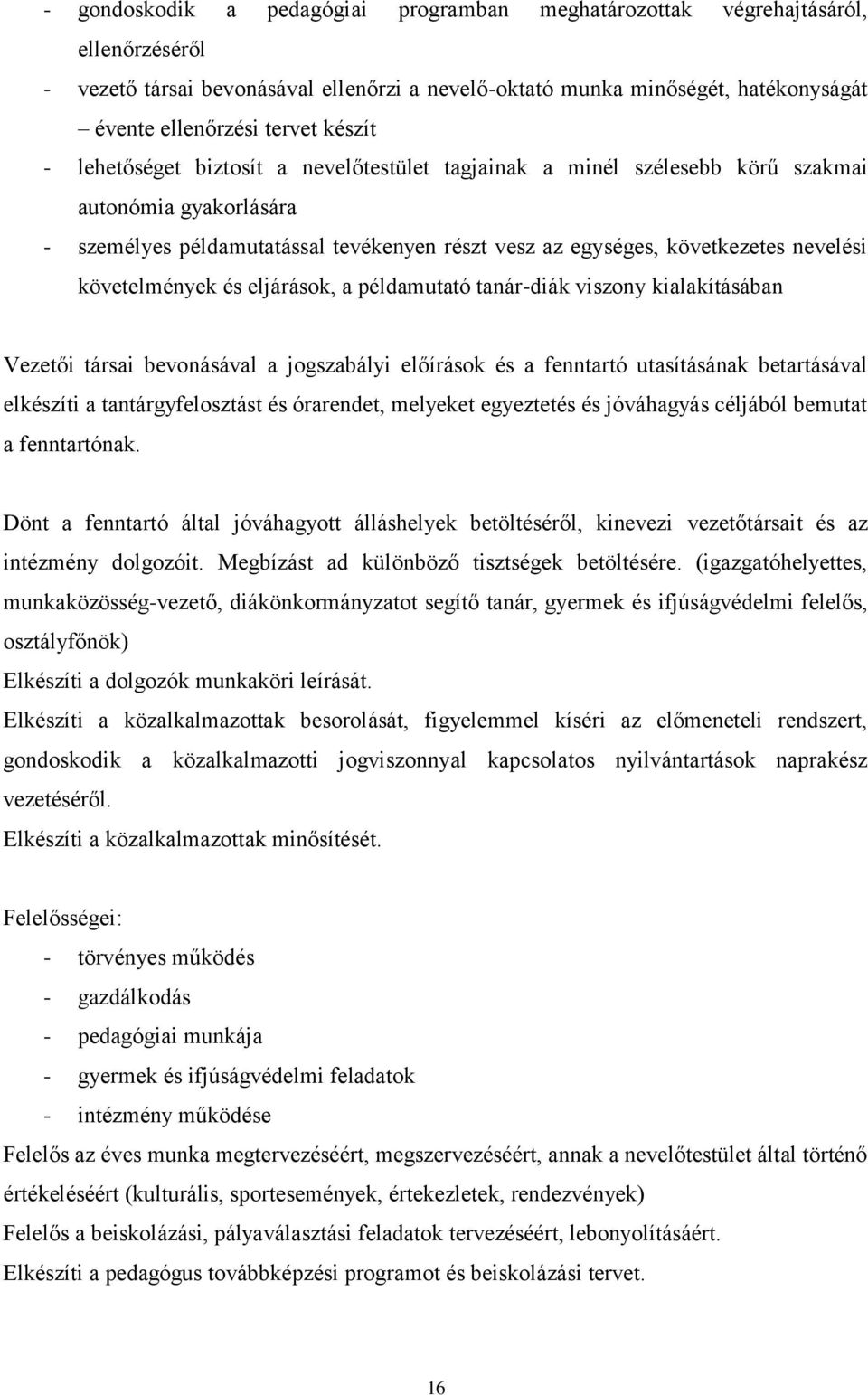 - gondoskodik a pedagógiai programban meghatározottak végrehajtásáról, ellenőrzéséről
- vezető társai bevonásával ellenőrzi a nevelő-oktató munka minőségét, hatékonyságát – évente ellenőrzési tervet készít
- lehetőséget biztosít a nevelőtestület tagjainak a minél szélesebb körű szakmai autonómia gyakorlására
- személyes példamutatással tevékenyen részt vesz az egységes, következetes nevelési követelmények és eljárások, a példamutató tanár-diák viszony kialakításában

Vezetői társai bevonásával a jogszabályi előírások és a fenntartó utasításának betartásával elkészíti a tantárgyfelosztást és órarendet, melyeket egyeztetés és jóváhagyás céljából bemutat a fenntartónak.

Dönt a fenntartó által jóváhagyott álláshelyek betöltéséről, kinevezi vezetőtársait és az intézmény dolgozóit. Megbízást ad különböző tisztségek betöltésére. (igazgatóhelyettes, munkaközösség-vezető, diákönkormányzatot segítő tanár, gyermek és ifjúságvédelmi felelős, osztályfőnök)
Elkészíti a dolgozók munkaköri leírását.
Elkészíti a közalkalmazottak besorolását, figyelemmel kíséri az előmeneteli rendszert, gondoskodik a közalkalmazotti jogviszonnyal kapcsolatos nyilvántartások naprakész vezetéséről.
Elkészíti a közalkalmazottak minősítését.

Felelősségei:
- törvényes működés
- gazdálkodás
- pedagógiai munkája
- gyermek és ifjúságvédelmi feladatok
- intézmény működése
Felelős az éves munka megtervezéséért, megszervezéséért, annak a nevelőtestület által történő értékeléséért (kulturális, sportesemények, értekezletek, rendezvények)
Felelős a beiskolázási, pályaválasztási feladatok tervezéséért, lebonyolításáért.
Elkészíti a pedagógus továbbképzési programot és beiskolázási tervet.

16